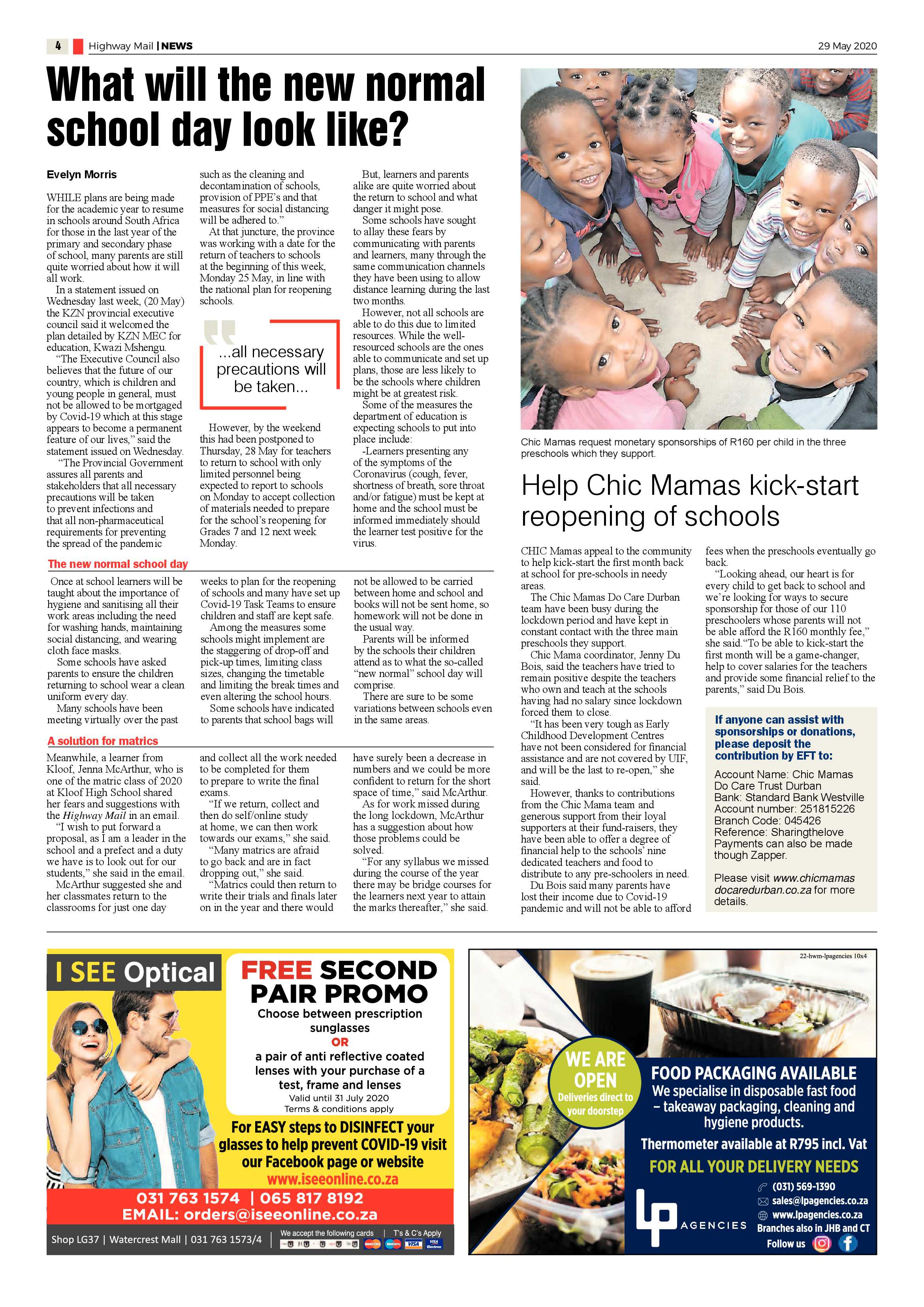 4 Highway Mail | NEWS

29 May 2020

What will the new normal school day look like?

Evelyn Morris

WHILE plans are being made for the academic year to resume in schools around South Africa for those in the last year of the primary and secondary phase of school, many parents are still quite worried about how it will all work.

In a statement issued on Wednesday last week, (20 May) the KZN provincial executive council said it welcomed the plan detailed by KZN MEC for education, Kwazi Mshengu.

"The Executive Council also believes that the future of our country, which is children and young people in general, must not be allowed to be mortgaged by Covid-19 which at this stage appears to become a permanent feature of our lives," said the statement issued on Wednesday.

"The Provincial Government assures all parents and stakeholders that all necessary precautions will be taken to prevent infections and that all non-pharmaceutical requirements for preventing the spread of the pandemic such as the cleaning and decontamination of schools, provision of PPE's and that measures for social distancing will be adhered to."

At that juncture, the province was working with a date for the return of teachers to schools at the beginning of this week, Monday 25 May, in line with the national plan for reopening schools.

...all necessary precautions will be taken...

However, by the weekend this had been postponed to Thursday, 28 May for teachers to return to school with only limited personnel being expected to report to schools on Monday to accept collection of materials needed to prepare for the school's reopening for Grades 7 and 12 next week Monday.

But, learners and parents alike are quite worried about the return to school and what danger it might pose.

Some schools have sought to allay these fears by communicating with parents and learners, many through the same communication channels they have been using to allow distance learning during the last two months.

However, not all schools are able to do this due to limited resources. While the well-resourced schools are the ones able to communicate and set up plans, those are less likely to be the schools where children might be at greatest risk.

Some of the measures the department of education is expecting schools to put into place include:

-Learners presenting any of the symptoms of the Coronavirus (cough, fever, shortness of breath, sore throat and/or fatigue) must be kept at home and the school must be informed immediately should the learner test positive for the virus.

The new normal school day

Once at school learners will be taught about the importance of hygiene and sanitising all their work areas including the need for washing hands, maintaining social distancing, and wearing cloth face masks.

Some schools have asked parents to ensure the children returning to school wear a clean uniform every day.

Many schools have been meeting virtually over the past weeks to plan for the reopening of schools and many have set up Covid-19 Task Teams to ensure children and staff are kept safe.

Among the measures some schools might implement are the staggering of drop-off and pick-up times, limiting class sizes, changing the timetable and limiting the break times and even altering the school hours.

Some schools have indicated to parents that school bags will not be allowed to be carried between home and school and books will not be sent home, so homework will not be done in the usual way.

Parents will be informed by the schools their children attend as to what the so-called "new normal" school day will comprise.

There are sure to be some variations between schools even in the same areas.

A solution for matrics

Meanwhile, a learner from Kloof, Jenna McArthur, who is one of the matric class of 2020 at Kloof High School shared her fears and suggestions with the Highway Mail in an email.

"I wish to put forward a proposal, as I am a leader in the school and a prefect and a duty we have is to look out for our students," she said in the email.

McArthur suggested she and her classmates return to the classrooms for just one day and collect all the work needed to be completed for them to prepare to write the final exams.

"If we return, collect and then do self/online study at home, we can then work towards our exams," she said.

"Many matrics are afraid to go back and are in fact dropping out," she said.

"Matrics could then return to write their trials and finals later on in the year and there would have surely been a decrease in numbers and we could be more confident to return for the short space of time," said McArthur.

As for work missed during the long lockdown, McArthur has a suggestion about how those problems could be solved.

"For any syllabus we missed during the course of the year there may be bridge courses for the learners next year to attain the marks thereafter," she said.

Chic Mamas request monetary sponsorships of R160 per child in the three preschools which they support.

Help Chic Mamas kick-start reopening of schools

CHIC Mamas appeal to the community to help kick-start the first month back at school for pre-schools in needy areas.

The Chic Mamas Do Care Durban team have been busy during the lockdown period and have kept in constant contact with the three main preschools they support.

Chic Mama coordinator, Jenny Du Bois, said the teachers have tried to remain positive despite the teachers who own and teach at the schools having had no salary since lockdown forced them to close.

"It has been very tough as Early Childhood Development Centres have not been considered for financial assistance and are not covered by UIF, and will be the last to re-open," she said.

However, thanks to contributions from the Chic Mama team and generous support from their loyal supporters at their fund-raisers, they have been able to offer a degree of financial help to the schools' nine dedicated teachers and food to distribute to any pre-schoolers in need.

Du Bois said many parents have lost their income due to Covid-19 pandemic and will not be able to afford fees when the preschools eventually go back.

"Looking ahead, our heart is for every child to get back to school and we're looking for ways to secure sponsorship for those of our 110 preschoolers whose parents will not be able afford the R160 monthly fee," she said."To be able to kick-start the first month will be a game-changer, help to cover salaries for the teachers and provide some financial relief to the parents," said Du Bois.

If anyone can assist with sponsorships or donations, please deposit the contribution by EFT to:

Account Name: Chic Mamas Do Care Trust Durban
Bank: Standard Bank Westville
Account number: 251815226
Branch Code: 045426
Reference: Sharingthelove
Payments can also be made though Zapper.

Please visit www.chicmamas docaredurban.co.za for more details.

I SEE Optical

FREE SECOND PAIR PROMO

Choose between prescription sunglasses
OR
a pair of anti reflective coated lenses with your purchase of a test, frame and lenses
Valid until 31 July 2020
Terms & conditions apply

For EASY steps to DISINFECT your glasses to help prevent COVID-19 visit our Facebook page or website
www.iseeonline.co.za

031 763 1574 | 065 817 8192
EMAIL: orders@iseeonline.co.za

Shop LG37 | Watercrest Mall | 031 763 1573/4

We accept the following cards | T's & C's Apply

22-hwm-lpagencies 10x4

WE ARE OPEN
Deliveries direct to your doorstep

FOOD PACKAGING AVAILABLE
We specialise in disposable fast food – takeaway packaging, cleaning and hygiene products.

Thermometer available at R795 incl. Vat

FOR ALL YOUR DELIVERY NEEDS

LP AGENCIES

(031) 569-1390
sales@lpagencies.co.za
www.lpagencies.co.za
Branches also in JHB and CT
Follow us